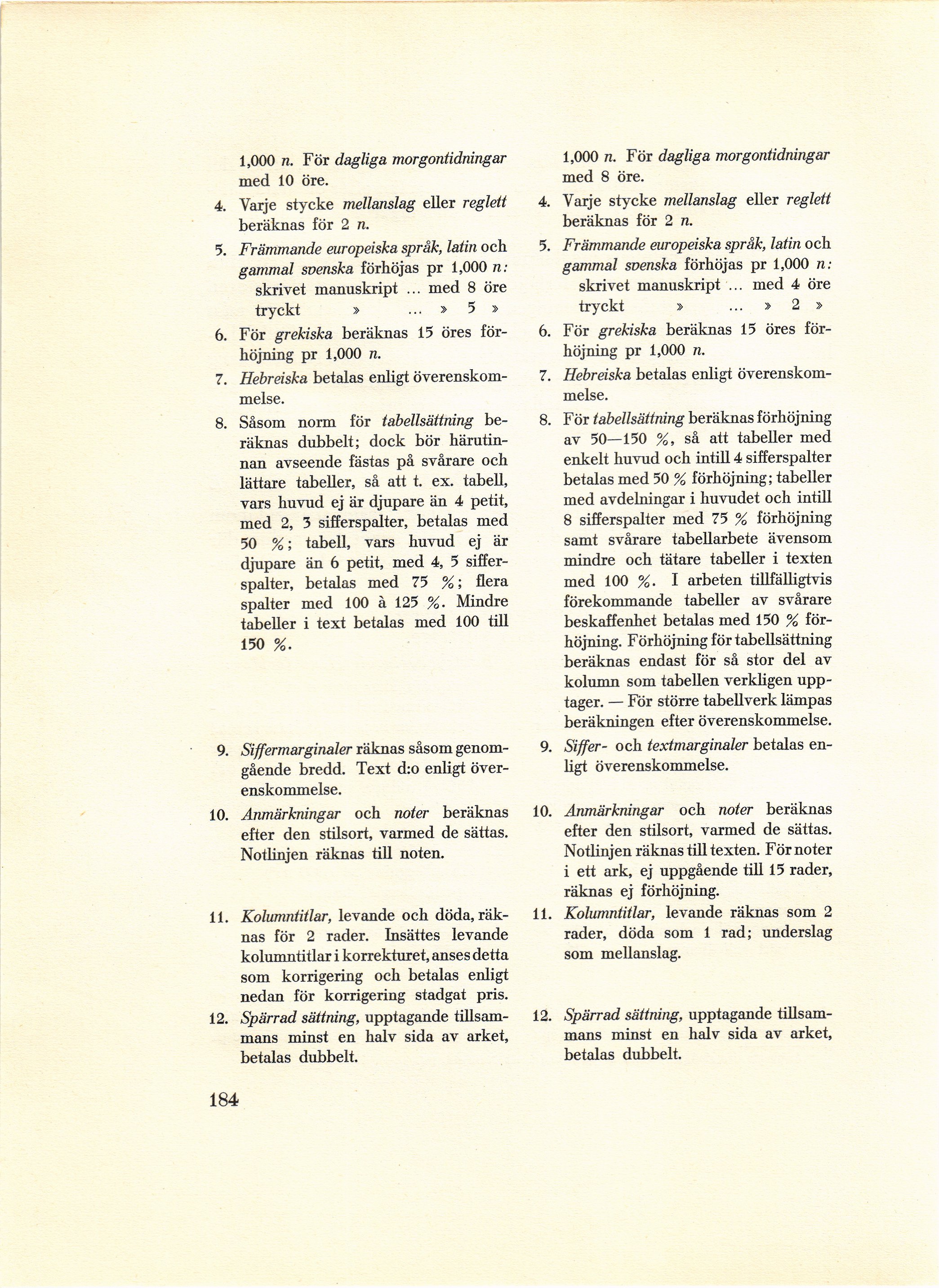 1,000 n. För dagliga morgontidningar med 10 öre.

4. Varje stycke mellanslag eller reglett beräknas för 2 n.

5. Främmande europeiska språk, latin och gammal svenska förhöjas pr 1,000 n:
skrivet manuskript ... med 8 öre
tryckt » ... » 5 »

6. För grekiska beräknas 15 öres förhöjning pr 1,000 n.

7. Hebreiska betalas enligt överenskommelse.

8. Såsom norm för tabellsättning beräknas dubbelt; dock bör härutinnan avseende fästas på svårare och lättare tabeller, så att t. ex. tabell, vars huvud ej är djupare än 4 petit, med 2, 3 sifferspalter, betalas med 50 %; tabell, vars huvud ej är djupare än 6 petit, med 4, 5 sifferspalter, betalas med 75 %; flera spalter med 100 à 125 %. Mindre tabeller i text betalas med 100 till 150 %.

9. Siffermarginaler räknas såsom genomgående bredd. Text d:o enligt överenskommelse.

10. Anmärkningar och noter beräknas efter den stilsort, varmed de sättas. Notlinjen räknas till noten.

11. Kolumntitlar, levande och döda, räknas för 2 rader. Insättes levande kolumntitlar i korrekturet, anses detta som korrigering och betalas enligt nedan för korrigering stadgat pris.

12. Spärrad sättning, upptagande tillsammans minst en halv sida av arket, betalas dubbelt.

184

1,000 n. För dagliga morgontidningar med 8 öre.

4. Varje stycke mellanslag eller reglett beräknas för 2 n.

5. Främmande europeiska språk, latin och gammal svenska förhöjas pr 1,000 n:
skrivet manuskript ... med 4 öre
tryckt » ... » 2 »

6. För grekiska beräknas 15 öres förhöjning pr 1,000 n.

7. Hebreiska betalas enligt överenskommelse.

8. För tabellsättning beräknas förhöjning av 50—150 %, så att tabeller med enkelt huvud och intill 4 sifferspalter betalas med 50 % förhöjning; tabeller med avdelningar i huvudet och intill 8 sifferspalter med 75 % förhöjning samt svårare tabellarbete ävensom mindre och tätare tabeller i texten med 100 %. I arbeten tillfälligtvis förekommande tabeller av svårare beskaffenhet betalas med 150 % förhöjning. Förhöjning för tabellsättning beräknas endast för så stor del av kolumn som tabellen verkligen upptager. — För större tabellverk lämpas beräkningen efter överenskommelse.

9. Siffer- och textmarginaler betalas enligt överenskommelse.

10. Anmärkningar och noter beräknas efter den stilsort, varmed de sättas. Notlinjen räknas till texten. För noter i ett ark, ej uppgående till 15 rader, räknas ej förhöjning.

11. Kolumntitlar, levande räknas som 2 rader, döda som 1 rad; underslag som mellanslag.

12. Spärrad sättning, upptagande tillsammans minst en halv sida av arket, betalas dubbelt.